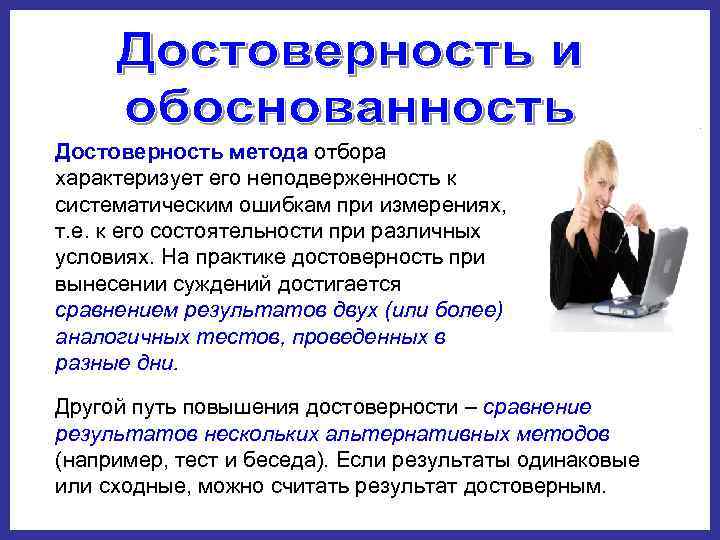 Достоверность и обоснованность

Достоверность метода отбора характеризует его неподверженность к систематическим ошибкам при измерениях, т.е. к его состоятельности при различных условиях. На практике достоверность при вынесении суждений достигается сравнением результатов двух (или более) аналогичных тестов, проведенных в разные дни.

Другой путь повышения достоверности – сравнение результатов нескольких альтернативных методов (например, тест и беседа). Если результаты одинаковые или сходные, можно считать результат достоверным.